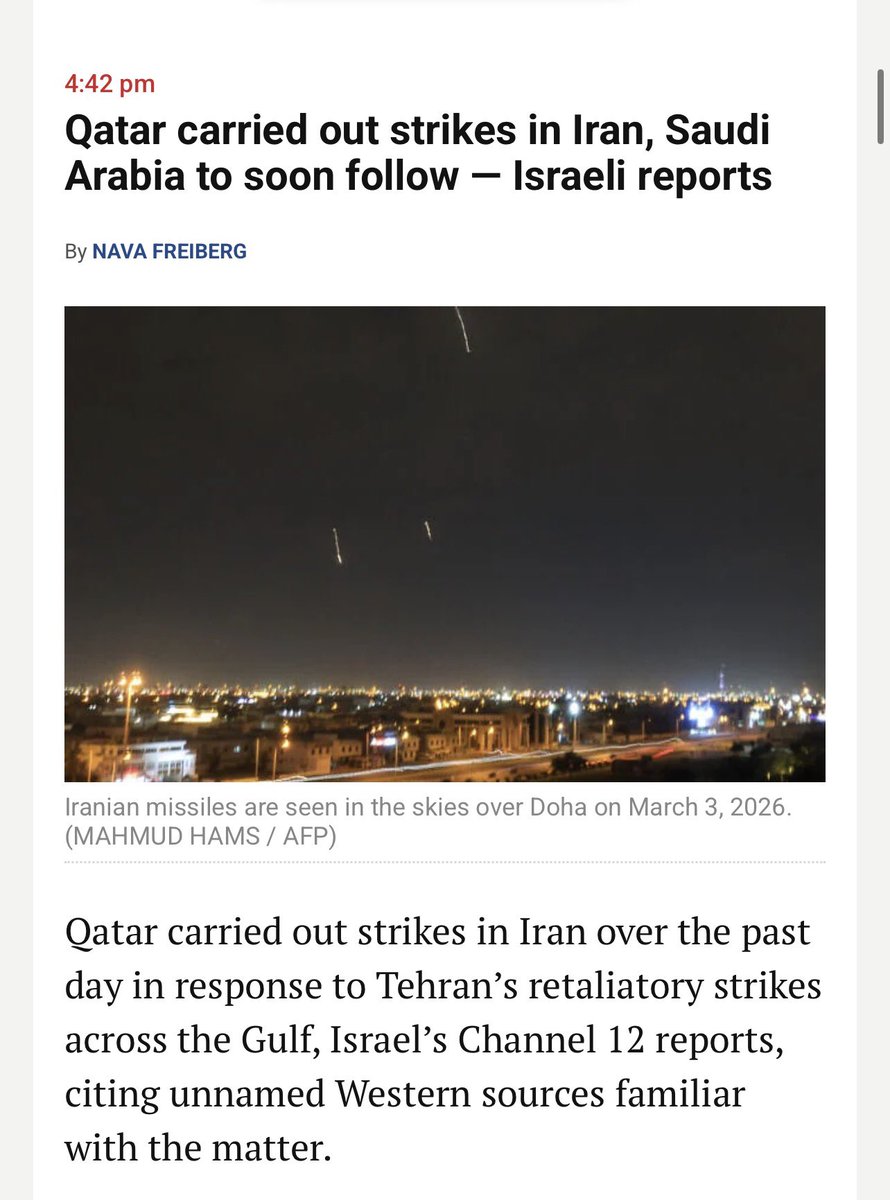 4:42 pm

Qatar carried out strikes in Iran, Saudi Arabia to soon follow — Israeli reports

By NAVA FREIBERG

Iranian missiles are seen in the skies over Doha on March 3, 2026. (MAHMUD HAMS / AFP)

Qatar carried out strikes in Iran over the past day in response to Tehran's retaliatory strikes across the Gulf, Israel's Channel 12 reports, citing unnamed Western sources familiar with the matter.